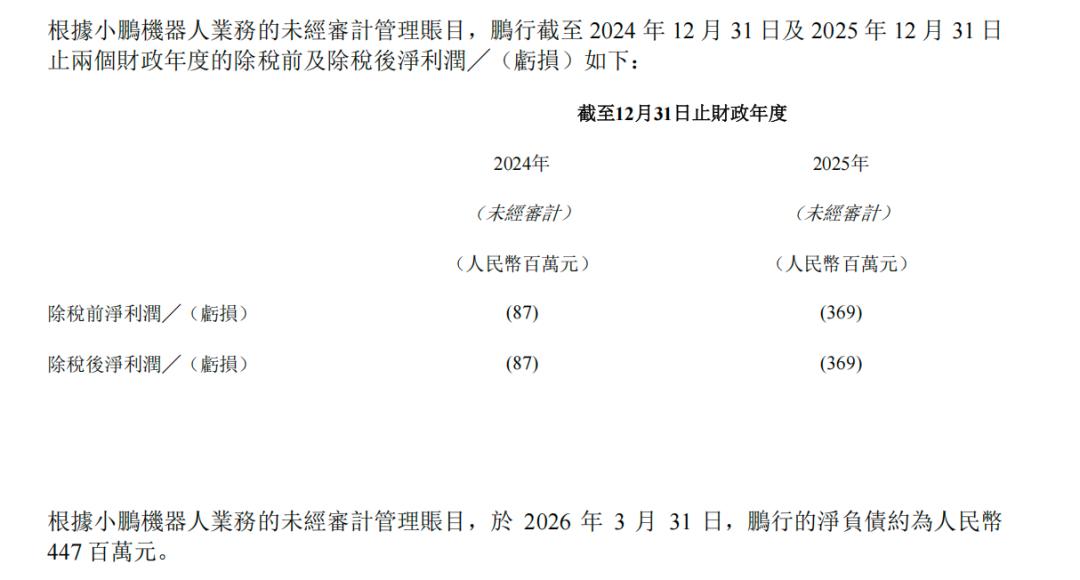 根據小鵬機器人業務的未經審計管理賬目，鵬行截至2024年12月31日及2025年12月31日止兩個財政年度的除稅前及除稅後淨利潤／（虧損）如下：

|  | 截至12月31日止財政年度 |  |
|---|---|---|
|  | 2024年 | 2025年 |
|  | （未經審計） | （未經審計） |
|  | （人民幣百萬元） | （人民幣百萬元） |
| 除稅前淨利潤／（虧損） | (87) | (369) |
| 除稅後淨利潤／（虧損） | (87) | (369) |

根據小鵬機器人業務的未經審計管理賬目，於2026年3月31日，鵬行的淨負債約為人民幣447百萬元。